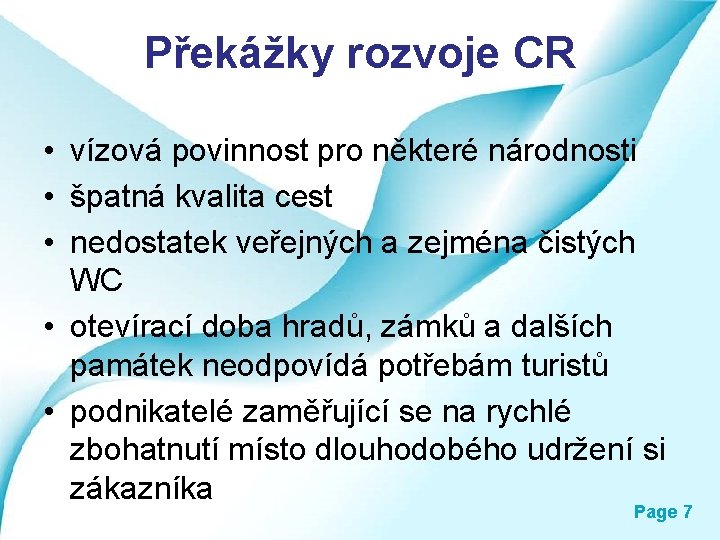 Překážky rozvoje CR

• vízová povinnost pro některé národnosti
• špatná kvalita cest
• nedostatek veřejných a zejména čistých WC
• otevírací doba hradů, zámků a dalších památek neodpovídá potřebám turistů
• podnikatelé zaměřující se na rychlé zbohatnutí místo dlouhodobého udržení si zákazníka

Page 7